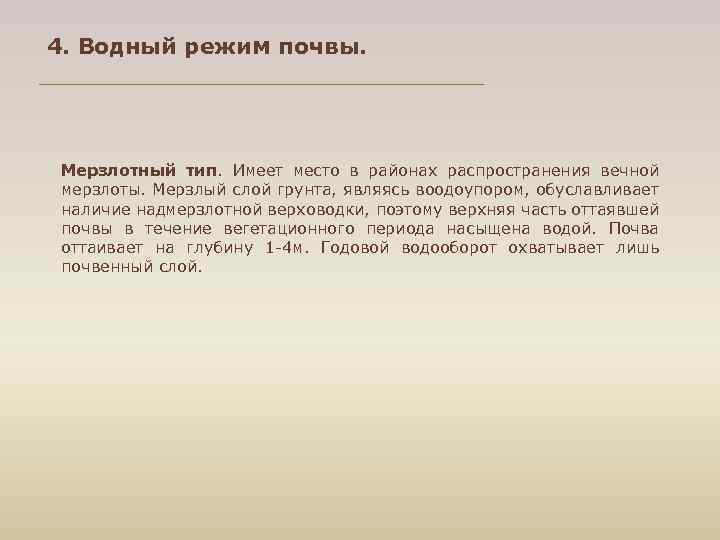 4. Водный режим почвы.

Мерзлотный тип. Имеет место в районах распространения вечной мерзлоты. Мерзлый слой грунта, являясь воодоупором, обуславливает наличие надмерзлотной верховодки, поэтому верхняя часть оттаявшей почвы в течение вегетационного периода насыщена водой. Почва оттаивает на глубину 1-4м. Годовой водооборот охватывает лишь почвенный слой.